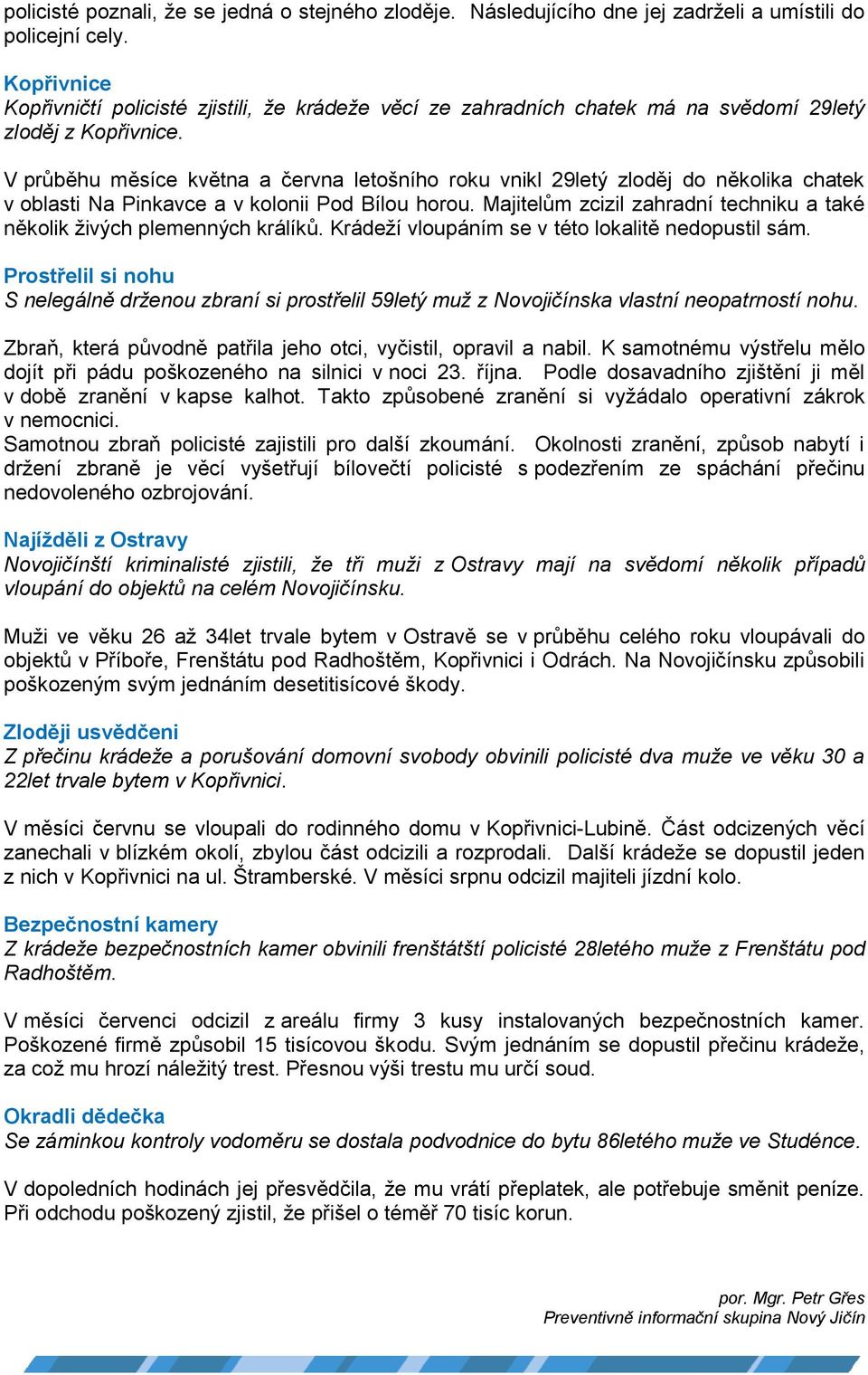 policisté poznali, že se jedná o stejného zloděje. Následujícího dne jej zadrželi a umístili do policejní cely.

Kopřivnice
Kopřivničtí policisté zjistili, že krádeže věcí ze zahradních chatek má na svědomí 29letý zloděj z Kopřivnice.

V průběhu měsíce května a června letošního roku vnikl 29letý zloděj do několika chatek v oblasti Na Pinkavce a v kolonii Pod Bílou horou. Majitelům zcizil zahradní techniku a také několik živých plemenných králíků. Krádeží vloupáním se v této lokalitě nedopustil sám.

Prostřelil si nohu
S nelegálně drženou zbraní si prostřelil 59letý muž z Novojičínska vlastní neopatrností nohu.

Zbraň, která původně patřila jeho otci, vyčistil, opravil a nabil. K samotnému výstřelu mělo dojít při pádu poškozeného na silnici v noci 23. října. Podle dosavadního zjištění ji měl v době zranění v kapse kalhot. Takto způsobené zranění si vyžádalo operativní zákrok v nemocnici.
Samotnou zbraň policisté zajistili pro další zkoumání. Okolnosti zranění, způsob nabytí i držení zbraně je věcí vyšetřují bílovečtí policisté s podezřením ze spáchání přečinu nedovoleného ozbrojování.

Najížděli z Ostravy
Novojičínští kriminalisté zjistili, že tři muži z Ostravy mají na svědomí několik případů vloupání do objektů na celém Novojičínsku.

Muži ve věku 26 až 34let trvale bytem v Ostravě se v průběhu celého roku vloupávali do objektů v Příboře, Frenštátu pod Radhoštěm, Kopřivnici i Odrách. Na Novojičínsku způsobili poškozeným svým jednáním desetitisícové škody.

Zloději usvědčeni
Z přečinu krádeže a porušování domovní svobody obvinili policisté dva muže ve věku 30 a 22let trvale bytem v Kopřivnici.

V měsíci červnu se vloupali do rodinného domu v Kopřivnici-Lubině. Část odcizených věcí zanechali v blízkém okolí, zbylou část odcizili a rozprodali. Další krádeže se dopustil jeden z nich v Kopřivnici na ul. Štramberské. V měsíci srpnu odcizil majiteli jízdní kolo.

Bezpečnostní kamery
Z krádeže bezpečnostních kamer obvinili frenštátští policisté 28letého muže z Frenštátu pod Radhoštěm.

V měsíci červenci odcizil z areálu firmy 3 kusy instalovaných bezpečnostních kamer. Poškozené firmě způsobil 15 tisícovou škodu. Svým jednáním se dopustil přečinu krádeže, za což mu hrozí náležitý trest. Přesnou výši trestu mu určí soud.

Okradli dědečka
Se záminkou kontroly vodoměru se dostala podvodnice do bytu 86letého muže ve Studénce.

V dopoledních hodinách jej přesvědčila, že mu vrátí přeplatek, ale potřebuje směnit peníze. Při odchodu poškozený zjistil, že přišel o téměř 70 tisíc korun.

por. Mgr. Petr Gřes
Preventivně informační skupina Nový Jičín